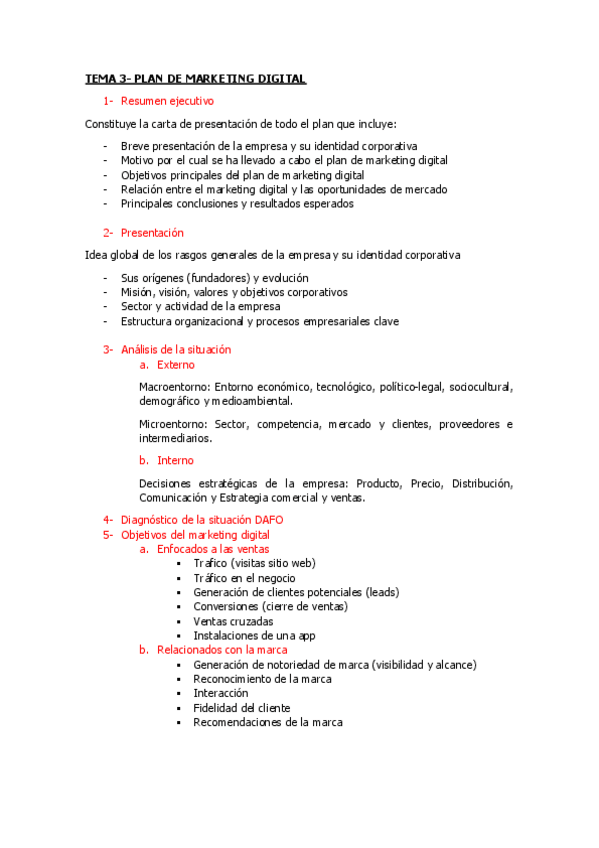 TEMA 3- PLAN DE MARKETING DIGITAL

1- Resumen ejecutivo

Constituye la carta de presentación de todo el plan que incluye:

- Breve presentación de la empresa y su identidad corporativa
- Motivo por el cual se ha llevado a cabo el plan de marketing digital
- Objetivos principales del plan de marketing digital
- Relación entre el marketing digital y las oportunidades de mercado
- Principales conclusiones y resultados esperados

2- Presentación

Idea global de los rasgos generales de la empresa y su identidad corporativa

- Sus orígenes (fundadores) y evolución
- Misión, visión, valores y objetivos corporativos
- Sector y actividad de la empresa
- Estructura organizacional y procesos empresariales clave

3- Análisis de la situación

a. Externo

Macroentorno: Entorno económico, tecnológico, político-legal, sociocultural, demográfico y medioambiental.

Microentorno: Sector, competencia, mercado y clientes, proveedores e intermediarios.

b. Interno

Decisiones estratégicas de la empresa: Producto, Precio, Distribución, Comunicación y Estrategia comercial y ventas.

4- Diagnóstico de la situación DAFO
5- Objetivos del marketing digital

a. Enfocados a las ventas

▪ Trafico (visitas sitio web)
▪ Tráfico en el negocio
▪ Generación de clientes potenciales (leads)
▪ Conversiones (cierre de ventas)
▪ Ventas cruzadas
▪ Instalaciones de una app

b. Relacionados con la marca

▪ Generación de notoriedad de marca (visibilidad y alcance)
▪ Reconocimiento de la marca
▪ Interacción
▪ Fidelidad del cliente
▪ Recomendaciones de la marca